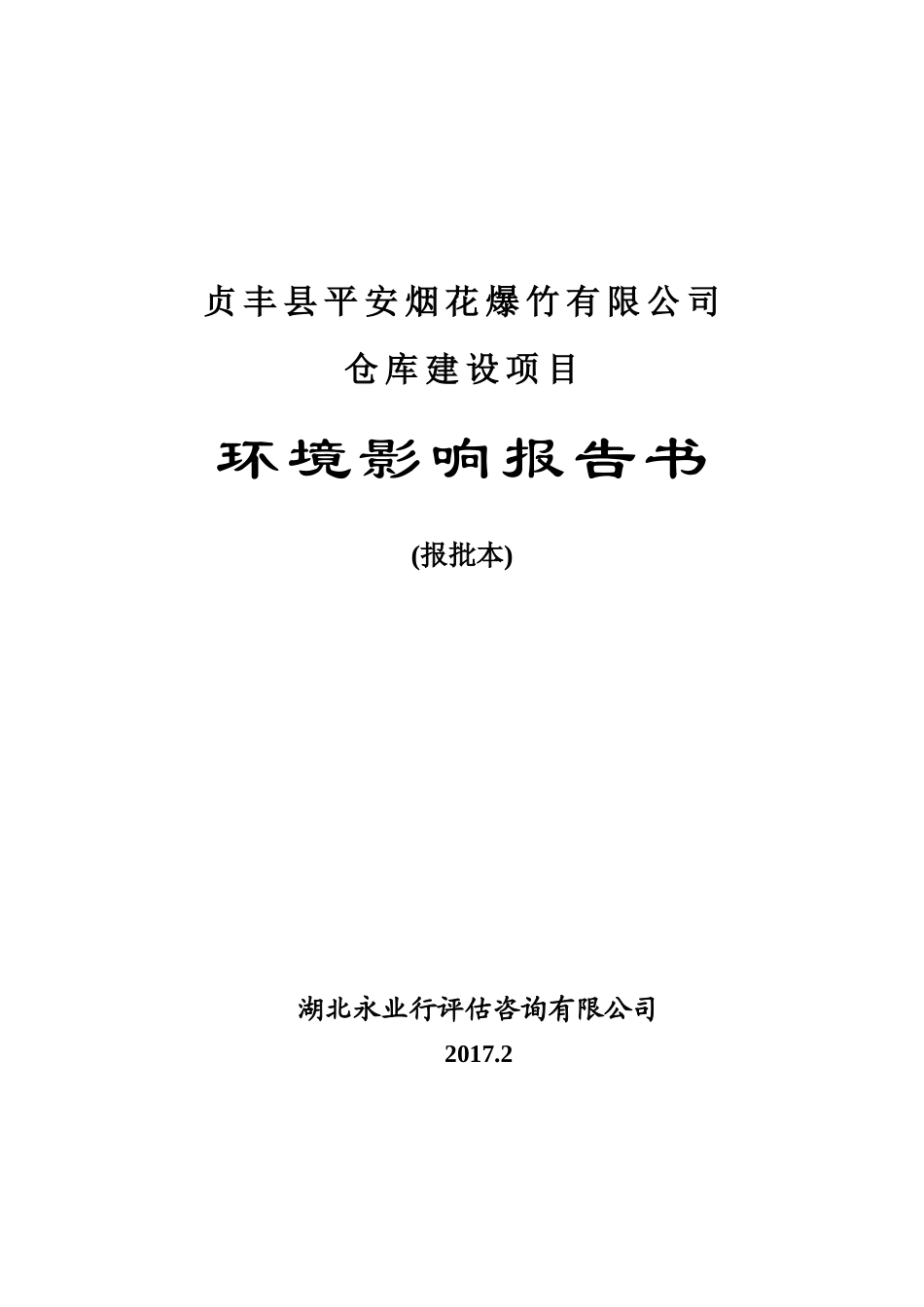 贞丰县平安烟花爆竹有限公司
仓库建设项目

环境影响报告书

(报批本)

湖北永业行评估咨询有限公司
2017.2